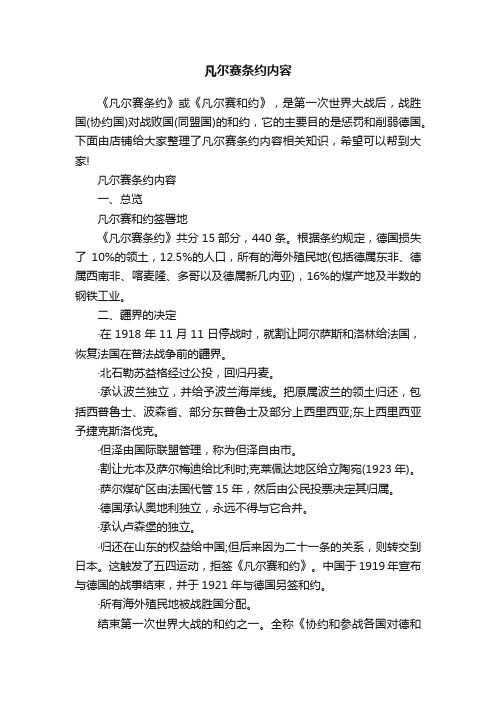 凡尔赛条约内容

《凡尔赛条约》或《凡尔赛和约》，是第一次世界大战后，战胜国(协约国)对战败国(同盟国)的和约，它的主要目的是惩罚和削弱德国。下面由店铺给大家整理了凡尔赛条约内容相关知识，希望可以帮到大家!

凡尔赛条约内容

一、总览

凡尔赛和约签署地

《凡尔赛条约》共分 15 部分，440 条。根据条约规定，德国损失了 10%的领土，12.5%的人口，所有的海外殖民地(包括德属东非、德属西南非、喀麦隆、多哥以及德属新几内亚)，16%的煤产地及半数的钢铁工业。

二、疆界的决定

·在 1918 年 11 月 11 日停战时，就割让阿尔萨斯和洛林给法国，恢复法国在普法战争前的疆界。

·北石勒苏益格经过公投，回归丹麦。

·承认波兰独立，并给予波兰海岸线。把原属波兰的领土归还，包括西普鲁士、波森省、部分东普鲁士及部分上西里西亚;东上西里西亚予捷克斯洛伐克。

·但泽由国际联盟管理，称为但泽自由市。

·割让尤本及萨尔梅迪给比利时;克莱佩达地区给立陶宛(1923 年)。

·萨尔煤矿区由法国代管 15 年，然后由公民投票决定其归属。

·德国承认奥地利独立，永远不得与它合并。

·承认卢森堡的独立。

·归还在山东的权益给中国;但后来因为二十一条的关系，则转交到日本。这触发了五四运动，拒签《凡尔赛和约》。中国于 1919 年宣布与德国的战事结束，并于 1921 年与德国另签和约。

·所有海外殖民地被战胜国分配。

结束第一次世界大战的和约之一。全称《协约和参战各国对德和